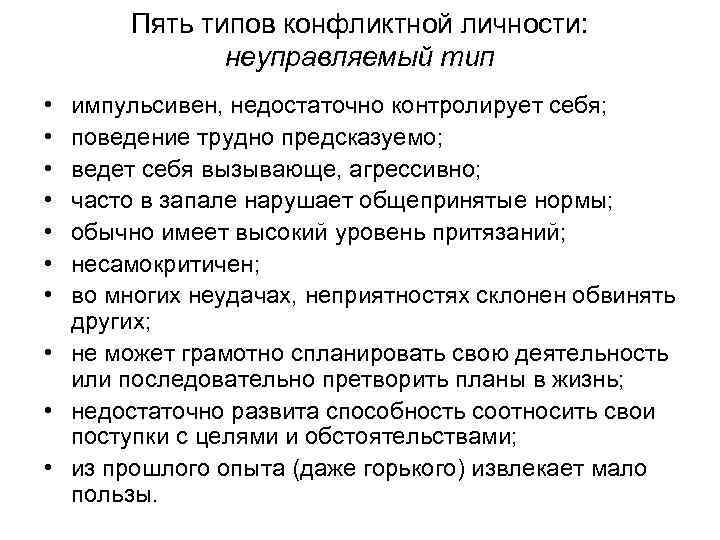 Пять типов конфликтной личности: неуправляемый тип

• импульсивен, недостаточно контролирует себя;
• поведение трудно предсказуемо;
• ведет себя вызывающе, агрессивно;
• часто в запале нарушает общепринятые нормы;
• обычно имеет высокий уровень притязаний;
• несамокритичен;
• во многих неудачах, неприятностях склонен обвинять других;
• не может грамотно спланировать свою деятельность или последовательно претворить планы в жизнь;
• недостаточно развита способность соотносить свои поступки с целями и обстоятельствами;
• из прошлого опыта (даже горького) извлекает мало пользы.